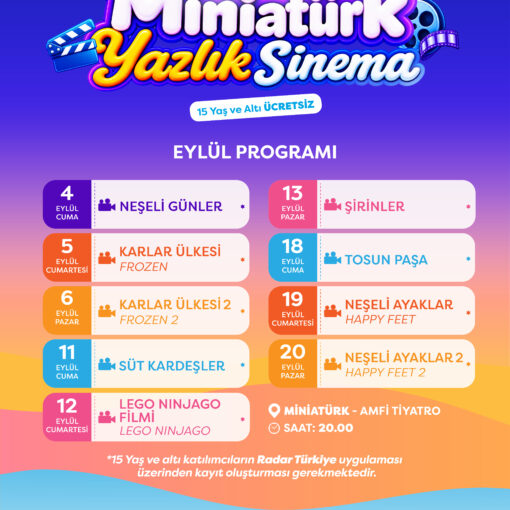 Miniatürk
Yazlık Sinema

15 Yaş ve Altı ÜCRETSİZ

EYLÜL PROGRAMI

4
EYLÜL
CUMA
NEŞELİ GÜNLER

5
EYLÜL
CUMARTESİ
KARLAR ÜLKESİ
FROZEN

6
EYLÜL
PAZAR
KARLAR ÜLKESİ 2
FROZEN 2

11
EYLÜL
CUMA
SÜT KARDEŞLER

12
EYLÜL
CUMARTESİ
LEGO NINJAGO FİLMİ
LEGO NINJAGO

13
EYLÜL
PAZAR
ŞİRİNLER

18
EYLÜL
CUMA
TOSUN PAŞA

19
EYLÜL
CUMARTESİ
NEŞELİ AYAKLAR
HAPPY FEET

20
EYLÜL
PAZAR
NEŞELİ AYAKLAR 2
HAPPY FEET 2

MİNİATÜRK - AMFİ TİYATRO
SAAT: 20.00

*15 Yaş ve altı katılımcıların Radar Türkiye uygulaması üzerinden kayıt oluşturması gerekmektedir.